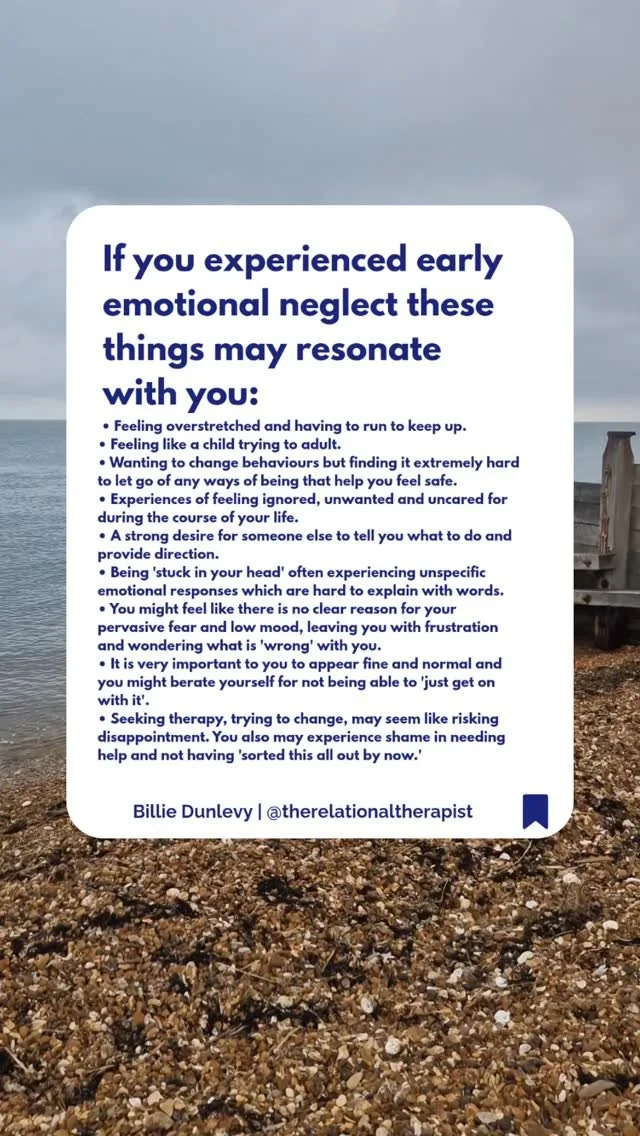 If you experienced early emotional neglect these things may resonate with you:

• Feeling overstretched and having to run to keep up.
• Feeling like a child trying to adult.
• Wanting to change behaviours but finding it extremely hard to let go of any ways of being that help you feel safe.
• Experiences of feeling ignored, unwanted and uncared for during the course of your life.
• A strong desire for someone else to tell you what to do and provide direction.
• Being 'stuck in your head' often experiencing unspecific emotional responses which are hard to explain with words.
• You might feel like there is no clear reason for your pervasive fear and low mood, leaving you with frustration and wondering what is 'wrong' with you.
• It is very important to you to appear fine and normal and you might berate yourself for not being able to 'just get on with it'.
• Seeking therapy, trying to change, may seem like risking disappointment. You also may experience shame in needing help and not having 'sorted this all out by now.'

Billie Dunlevy | @therelationaltherapist